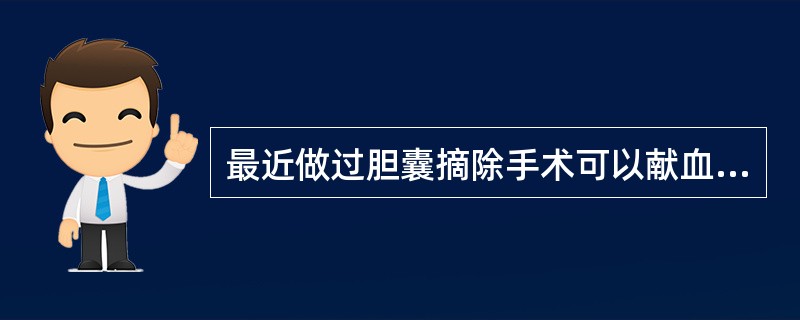 最近做过胆囊摘除手术可以献血...